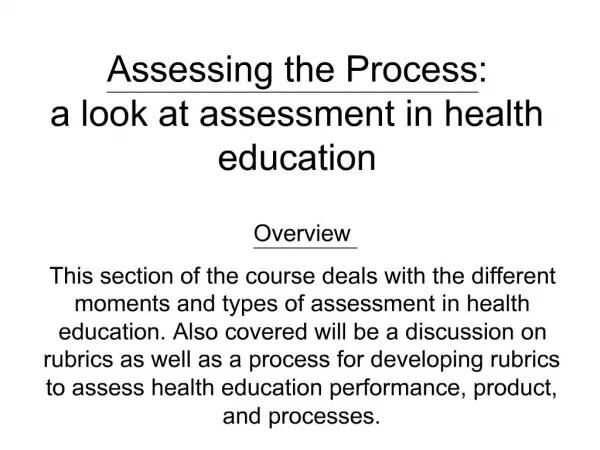 Assessing the Process:
a look at assessment in health education

Overview

This section of the course deals with the different moments and types of assessment in health education. Also covered will be a discussion on rubrics as well as a process for developing rubrics to assess health education performance, product, and processes.